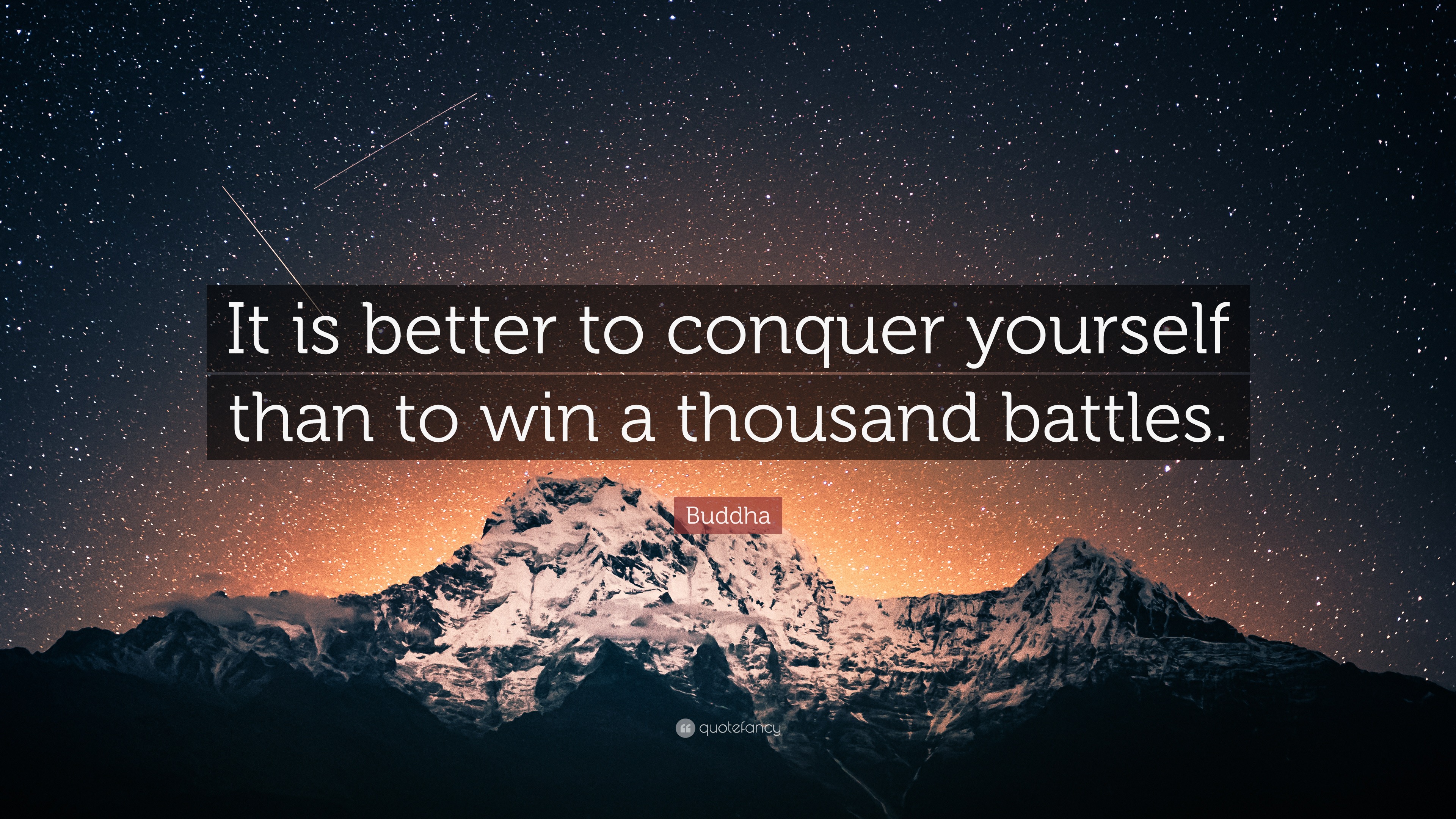 It is better to conquer yourself than to win a thousand battles.

Buddha

quotefancy